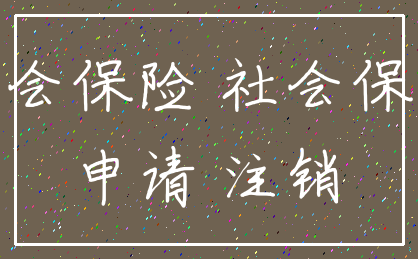 会保险 社会保
申请 注销